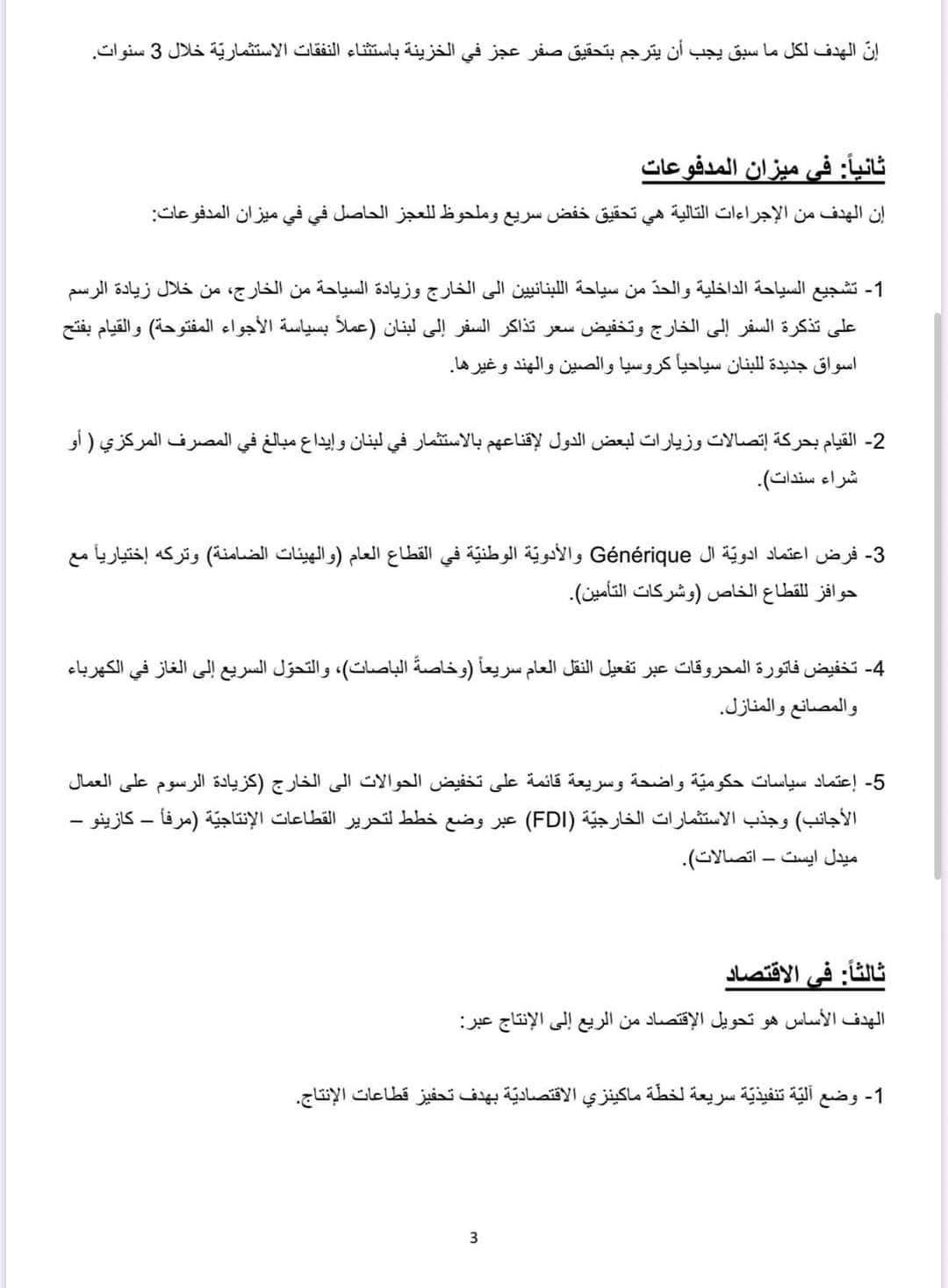 إنّ الهدف لكل ما سبق يجب أن يترجم بتحقيق صفر عجز في الخزينة باستثناء النفقات الاستثماريّة خلال 3 سنوات.

ثانياً: في ميزان المدفوعات

إن الهدف من الإجراءات التالية هي تحقيق خفض سريع وملحوظ للعجز الحاصل في في ميزان المدفوعات:

1- تشجيع السياحة الداخلية والحدّ من سياحة اللبنانيين الى الخارج وزيادة السياحة من الخارج، من خلال زيادة الرسم على تذكرة السفر إلى الخارج وتخفيض سعر تذاكر السفر إلى لبنان (عملاً بسياسة الأجواء المفتوحة) والقيام بفتح اسواق جديدة للبنان سياحياً كروسيا والصين والهند وغيرها.

2- القيام بحركة إتصالات وزيارات لبعض الدول لإقناعهم بالاستثمار في لبنان وإيداع مبالغ في المصرف المركزي ( أو شراء سندات).

3- فرض اعتماد ادويّة ال Générique والأدويّة الوطنيّة في القطاع العام (والهيئات الضامنة) وتركه إختيارياً مع حوافز للقطاع الخاص (وشركات التأمين).

4- تخفيض فاتورة المحروقات عبر تفعيل النقل العام سريعاً (وخاصةً الباصات)، والتحوّل السريع إلى الغاز في الكهرباء والمصانع والمنازل.

5- إعتماد سياسات حكوميّة واضحة وسريعة قائمة على تخفيض الحوالات الى الخارج (كزيادة الرسوم على العمال الأجانب) وجذب الاستثمارات الخارجيّة (FDI) عبر وضع خطط لتحرير القطاعات الإنتاجيّة (مرفأ – كازينو – ميدل ايست – اتصالات).

ثالثاً: في الاقتصاد

الهدف الأساس هو تحويل الإقتصاد من الريع إلى الإنتاج عبر:

1- وضع آليّة تنفيذيّة سريعة لخطّة ماكينزي الاقتصاديّة بهدف تحفيز قطاعات الإنتاج.

3